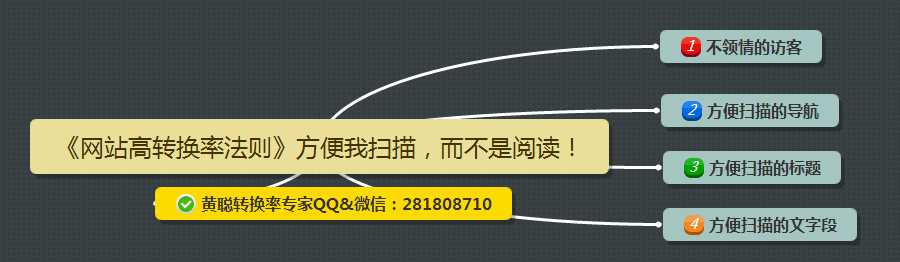 《网站高转换率法则》方便我扫描，而不是阅读！

黄聪转换率专家QQ&微信：281808710

1 不领情的访客

2 方便扫描的导航

3 方便扫描的标题

4 方便扫描的文字段